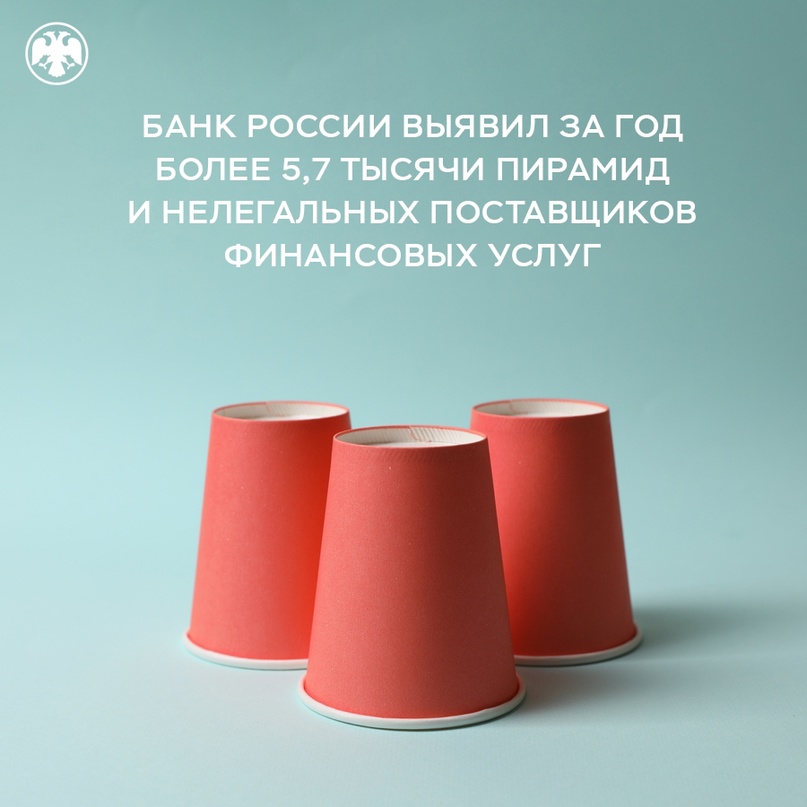 БАНК РОССИИ ВЫЯВИЛ ЗА ГОД БОЛЕЕ 5,7 ТЫСЯЧИ ПИРАМИД И НЕЛЕГАЛЬНЫХ ПОСТАВЩИКОВ ФИНАНСОВЫХ УСЛУГ